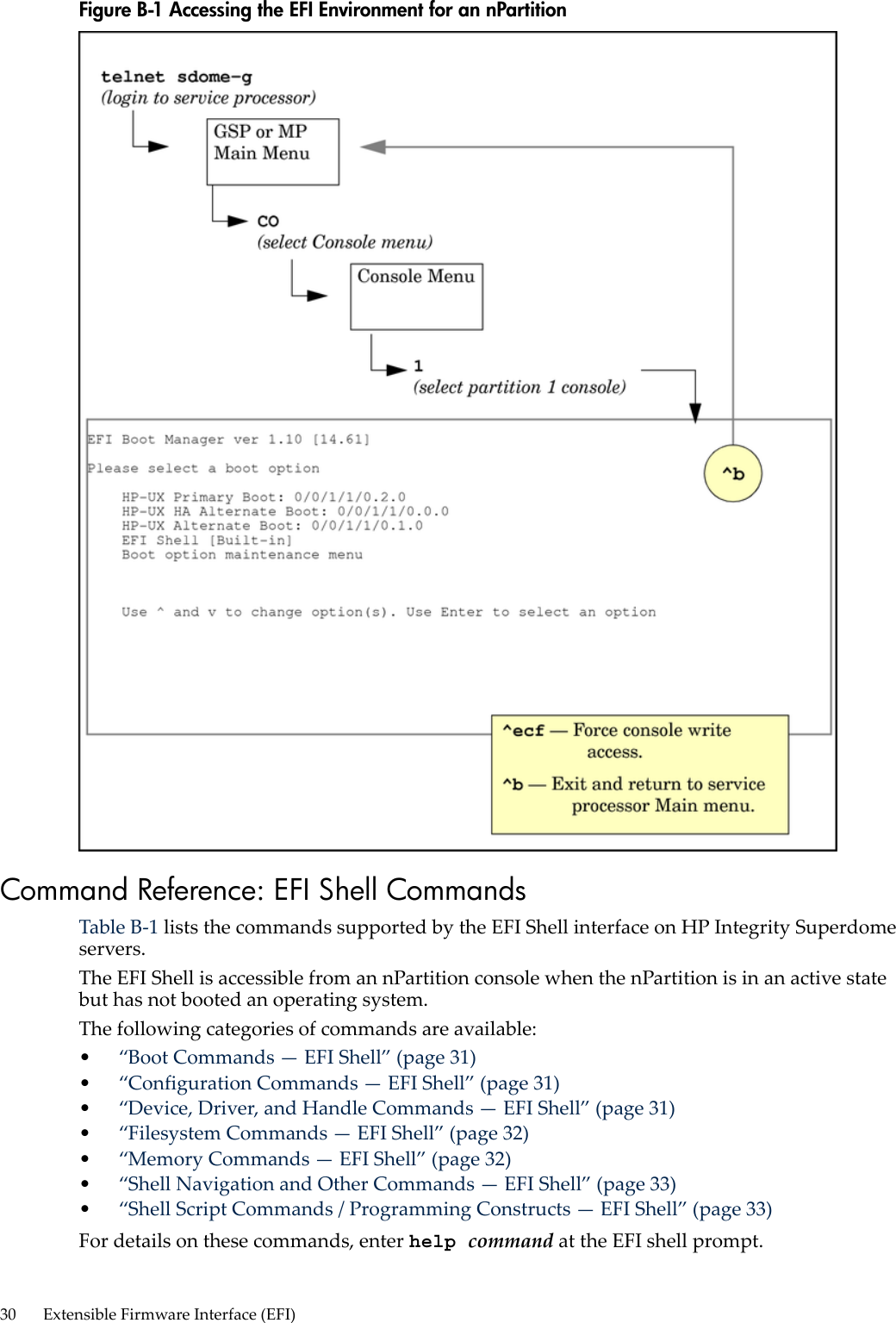 Figure B-1 Accessing the EFI Environment for an nPartition

telnet sdome-g
(login to service processor)

GSP or MP Main Menu

CO
(select Console menu)

Console Menu

1
(select partition 1 console)

EFI Boot Manager ver 1.10 [14.61]

Please select a boot option

HP-UX Primary Boot: 0/0/1/1/0.2.0
HP-UX HA Alternate Boot: 0/0/1/1/0.0.0
HP-UX Alternate Boot: 0/0/1/1/0.1.0
EFI Shell [Built-in]
Boot option maintenance menu

Use ^ and v to change option(s). Use Enter to select an option

^b

^ecf — Force console write access.

^b — Exit and return to service processor Main menu.

Command Reference: EFI Shell Commands

Table B-1 lists the commands supported by the EFI Shell interface on HP Integrity Superdome servers.

The EFI Shell is accessible from an nPartition console when the nPartition is in an active state but has not booted an operating system.

The following categories of commands are available:

• “Boot Commands — EFI Shell” (page 31)
• “Configuration Commands — EFI Shell” (page 31)
• “Device, Driver, and Handle Commands — EFI Shell” (page 31)
• “Filesystem Commands — EFI Shell” (page 32)
• “Memory Commands — EFI Shell” (page 32)
• “Shell Navigation and Other Commands — EFI Shell” (page 33)
• “Shell Script Commands / Programming Constructs — EFI Shell” (page 33)

For details on these commands, enter help command at the EFI shell prompt.

30 Extensible Firmware Interface (EFI)